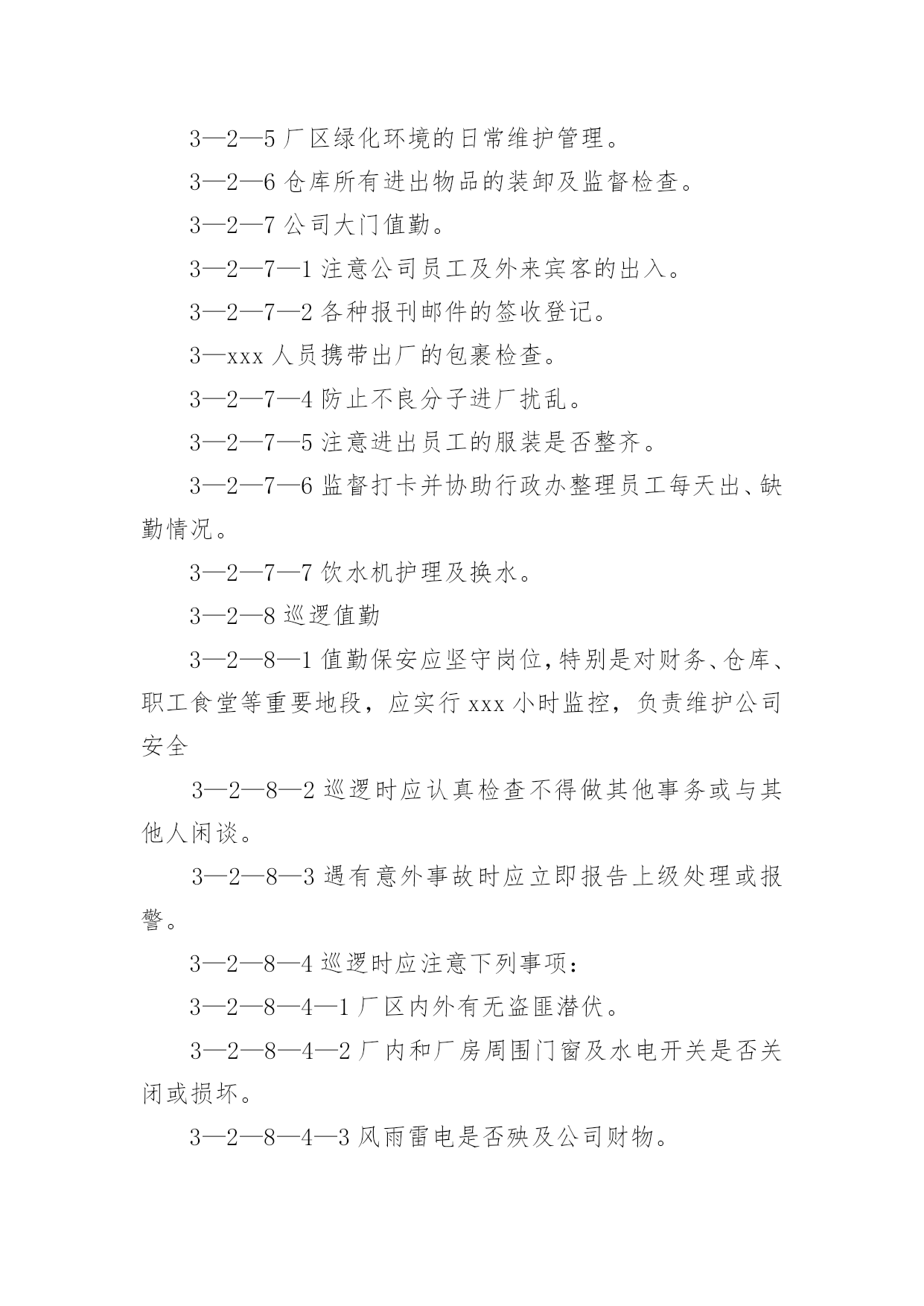 3—2—5 厂区绿化环境的日常维护管理。

3—2—6 仓库所有进出物品的装卸及监督检查。

3—2—7 公司大门值勤。

3—2—7—1 注意公司员工及外来宾客的出入。

3—2—7—2 各种报刊邮件的签收登记。

3—xxx 人员携带出厂的包裹检查。

3—2—7—4 防止不良分子进厂扰乱。

3—2—7—5 注意进出员工的服装是否整齐。

3—2—7—6 监督打卡并协助行政办整理员工每天出、缺勤情况。

3—2—7—7 饮水机护理及换水。

3—2—8 巡逻值勤

3—2—8—1 值勤保安应坚守岗位,特别是对财务、仓库、职工食堂等重要地段，应实行 xxx 小时监控，负责维护公司安全

3—2—8—2 巡逻时应认真检查不得做其他事务或与其他人闲谈。

3—2—8—3 遇有意外事故时应立即报告上级处理或报警。

3—2—8—4 巡逻时应注意下列事项：

3—2—8—4—1 厂区内外有无盗匪潜伏。

3—2—8—4—2 厂内和厂房周围门窗及水电开关是否关闭或损坏。

3—2—8—4—3 风雨雷电是否殃及公司财物。